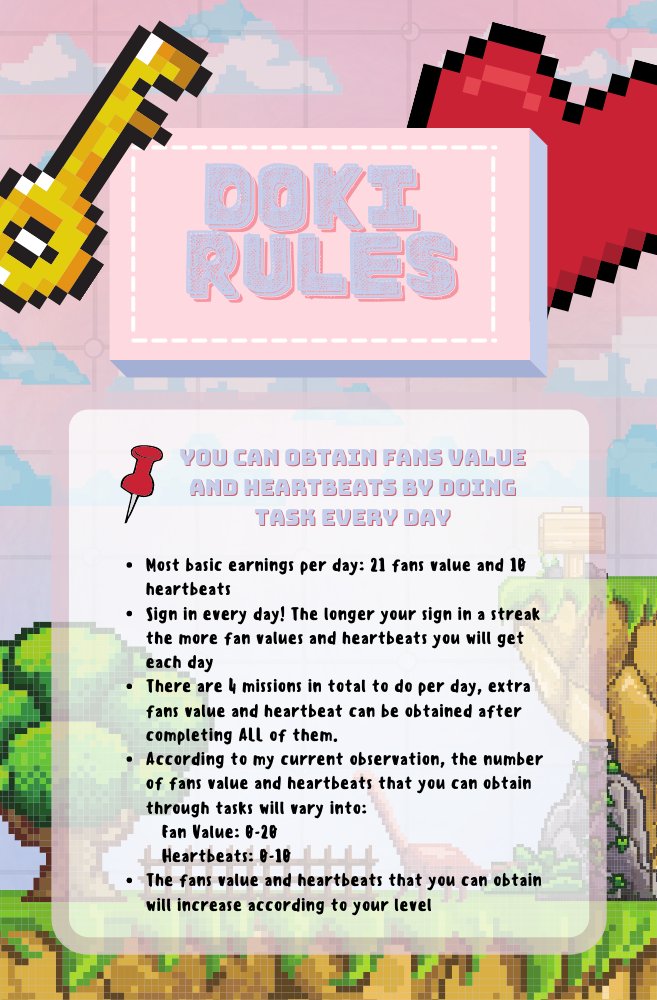 DOKI RULES

YOU CAN OBTAIN FANS VALUE AND HEARTBEATS BY DOING TASK EVERY DAY

- Most basic earnings per day: 21 fans value and 10 heartbeats
- Sign in every day! The longer your sign in a streak the more fan values and heartbeats you will get each day
- There are 4 missions in total to do per day, extra fans value and heartbeat can be obtained after completing ALL of them.
- According to my current observation, the number of fans value and heartbeats that you can obtain through tasks will vary into:
  Fan Value: 0-20
  Heartbeats: 0-10
- The fans value and heartbeats that you can obtain will increase according to your level